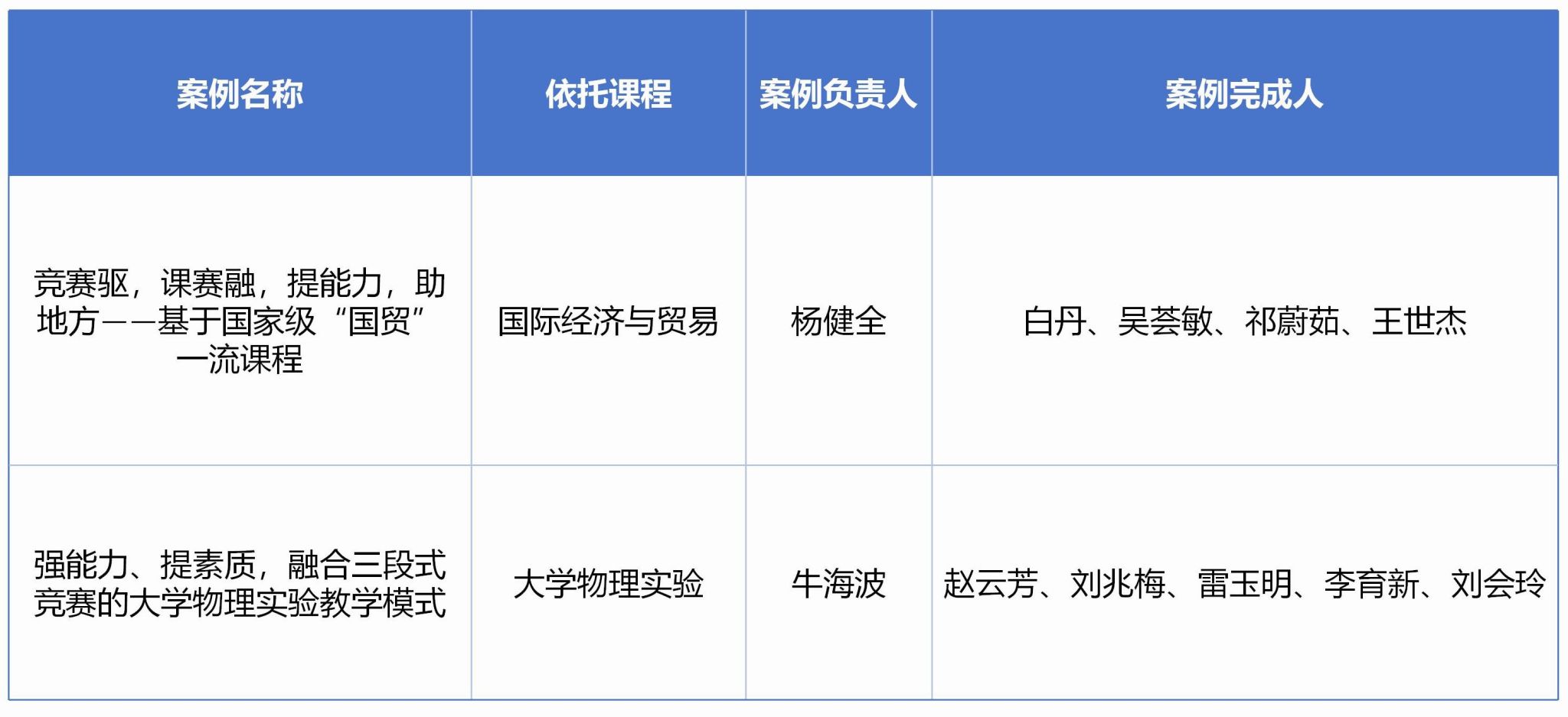 | 案例名称 | 依托课程 | 案例负责人 | 案例完成人 |
|---|---|---|---|
| 竞赛驱，课赛融，提能力，助地方——基于国家级“国贸”一流课程 | 国际经济与贸易 | 杨健全 | 白丹、吴荟敏、祁蔚茹、王世杰 |
| 强能力、提素质，融合三段式竞赛的大学物理实验教学模式 | 大学物理实验 | 牛海波 | 赵云芳、刘兆梅、雷玉明、李育新、刘会玲 |